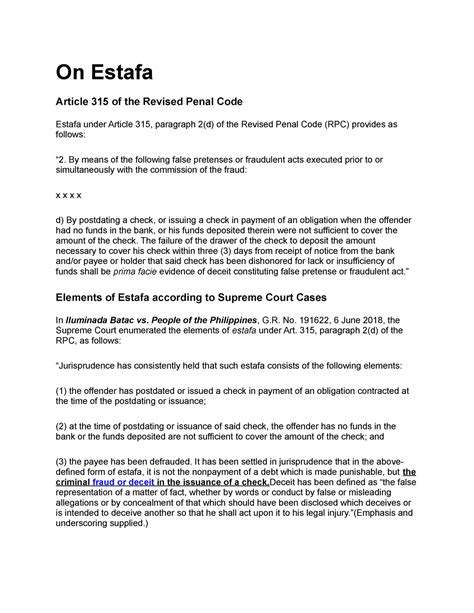 On Estafa

Article 315 of the Revised Penal Code

Estafa under Article 315, paragraph 2(d) of the Revised Penal Code (RPC) provides as follows:

"2. By means of the following false pretenses or fraudulent acts executed prior to or simultaneously with the commission of the fraud:

x x x x

d) By postdating a check, or issuing a check in payment of an obligation when the offender had no funds in the bank, or his funds deposited therein were not sufficient to cover the amount of the check. The failure of the drawer of the check to deposit the amount necessary to cover his check within three (3) days from receipt of notice from the bank and/or payee or holder that said check has been dishonored for lack or insufficiency of funds shall be prima facie evidence of deceit constituting false pretense or fraudulent act."

Elements of Estafa according to Supreme Court Cases

In Iluminada Batac vs. People of the Philippines, G.R. No. 191622, 6 June 2018, the Supreme Court enumerated the elements of estafa under Art. 315, paragraph 2(d) of the RPC, as follows:

"Jurisprudence has consistently held that such estafa consists of the following elements:

(1) the offender has postdated or issued a check in payment of an obligation contracted at the time of the postdating or issuance;

(2) at the time of postdating or issuance of said check, the offender has no funds in the bank or the funds deposited are not sufficient to cover the amount of the check; and

(3) the payee has been defrauded. It has been settled in jurisprudence that in the above-defined form of estafa, it is not the nonpayment of a debt which is made punishable, but the criminal fraud or deceit in the issuance of a check.Deceit has been defined as "the false representation of a matter of fact, whether by words or conduct by false or misleading allegations or by concealment of that which should have been disclosed which deceives or is intended to deceive another so that he shall act upon it to his legal injury."(Emphasis and underscoring supplied.)